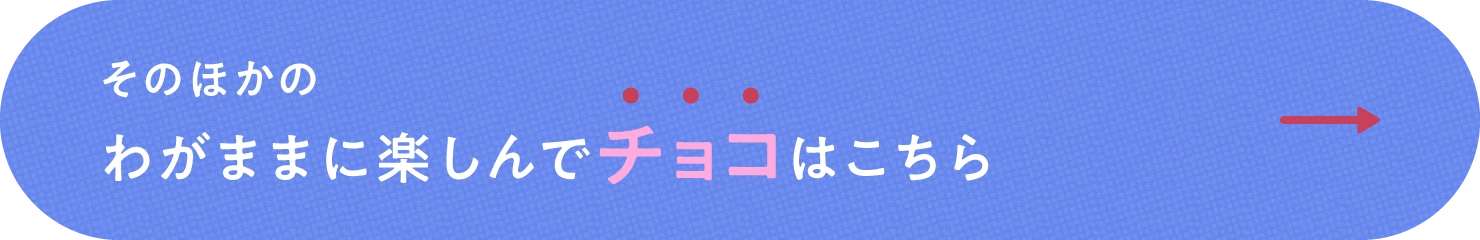 そのほかの

わがままに楽しんでチョコはこちら